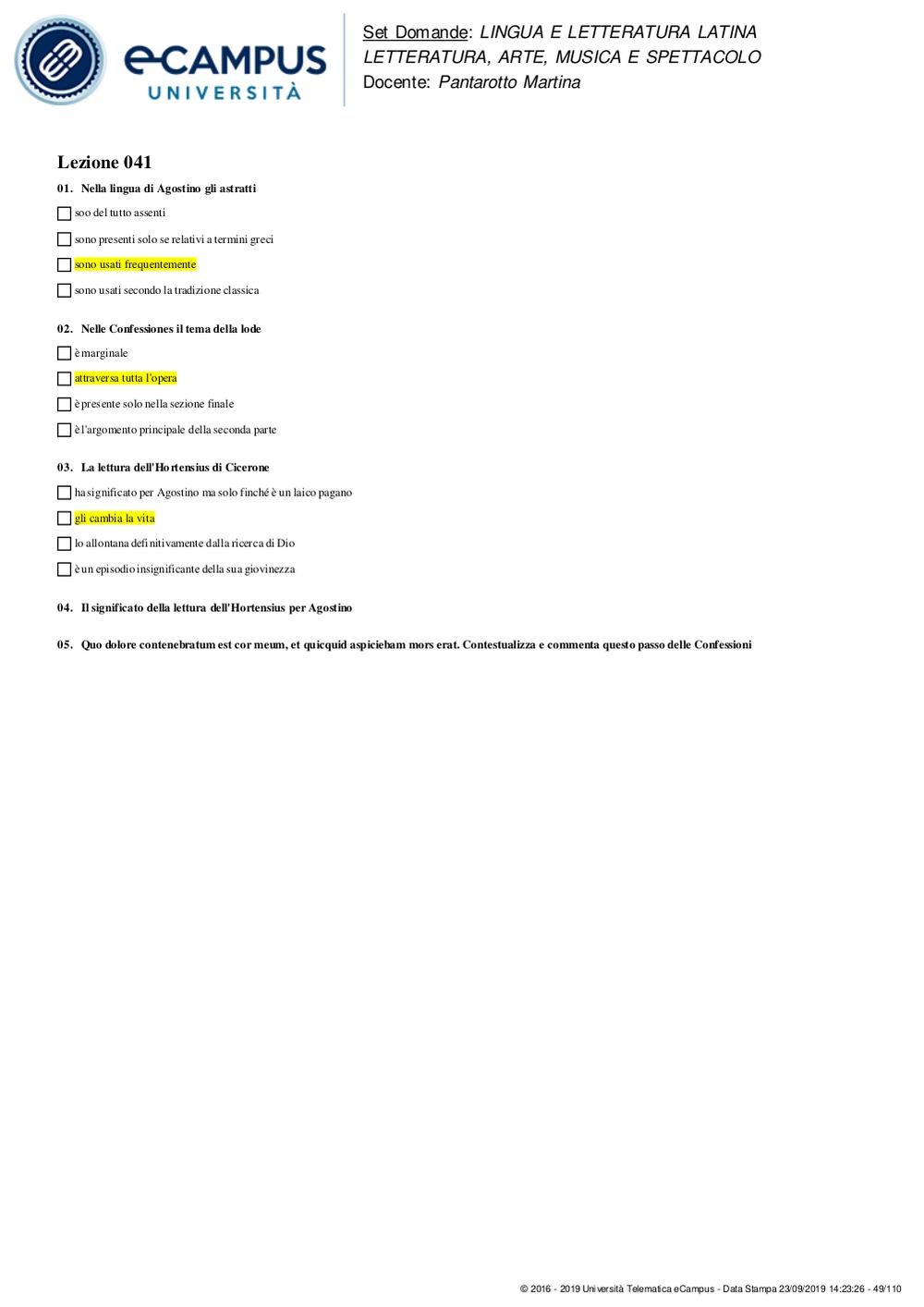 eCAMPUS UNIVERSITÀ

Set Domande: LINGUA E LETTERATURA LATINA LETTERATURA, ARTE, MUSICA E SPETTACOLO
Docente: Pantarotto Martina

Lezione 041

01. Nella lingua di Agostino gli astratti

soo del tutto assenti

sono presenti solo se relativi a termini greci

sono usati frequentemente

sono usati secondo la tradizione classica

02. Nelle Confessiones il tema della lode

è marginale

attraversa tutta l'opera

è presente solo nella sezione finale

è l'argomento principale della seconda parte

03. La lettura dell'Hortensius di Cicerone

ha significato per Agostino ma solo finché è un laico pagano

gli cambia la vita

lo allontana definitivamente dalla ricerca di Dio

è un episodio insignificante della sua giovinezza

04. Il significato della lettura dell'Hortensius per Agostino

05. Quo dolore contenebratum est cor meum, et quicquid aspiciebam mors erat. Contestualizza e commenta questo passo delle Confessioni

© 2016 - 2019 Università Telematica eCampus - Data Stampa 23/09/2019 14:23:26 - 49/110